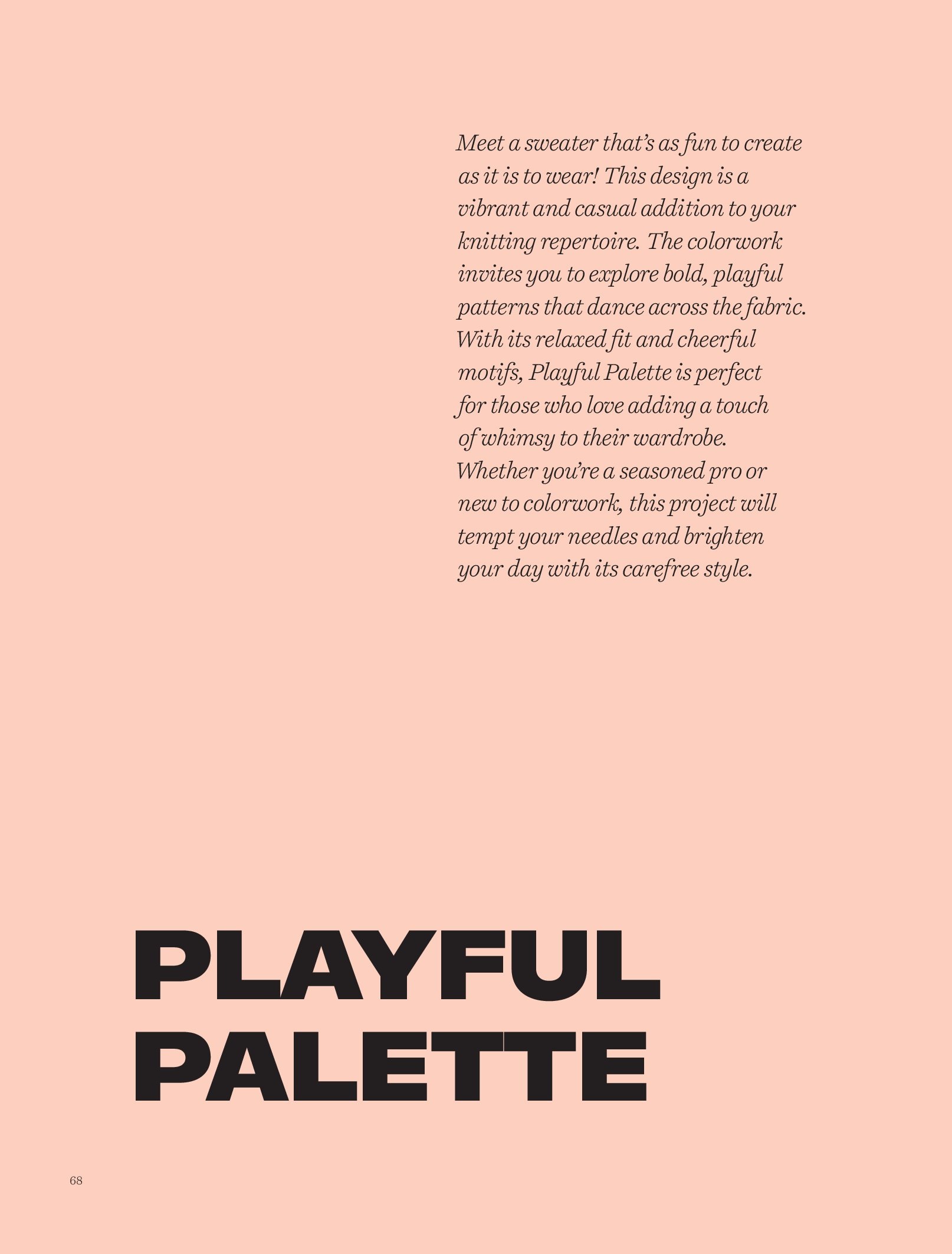 Meet a sweater that's as fun to create as it is to wear! This design is a vibrant and casual addition to your knitting repertoire. The colorwork invites you to explore bold, playful patterns that dance across the fabric. With its relaxed fit and cheerful motifs, Playful Palette is perfect for those who love adding a touch of whimsy to their wardrobe. Whether you're a seasoned pro or new to colorwork, this project will tempt your needles and brighten your day with its carefree style.

PLAYFUL PALETTE

68